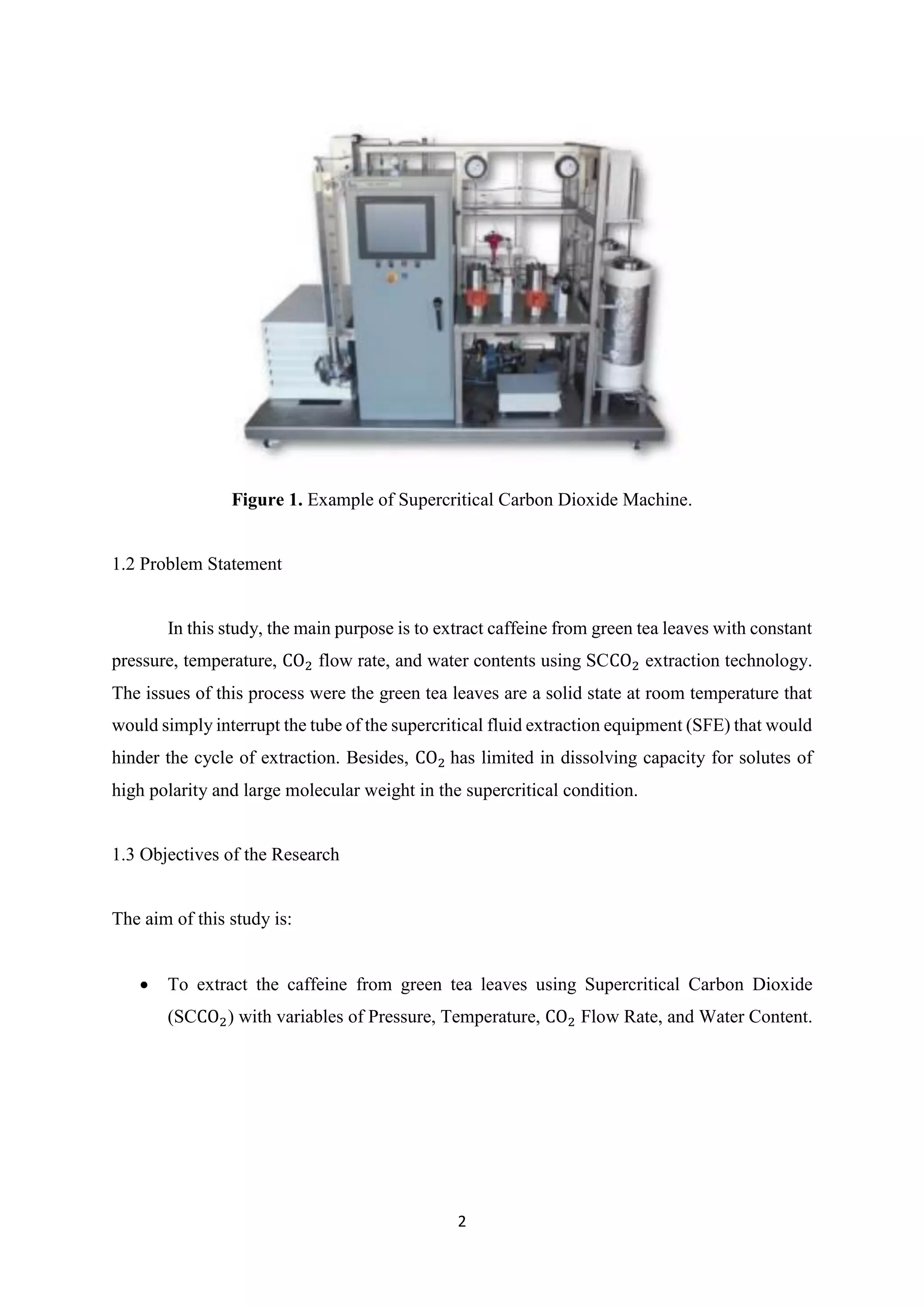 Figure 1. Example of Supercritical Carbon Dioxide Machine.

1.2 Problem Statement

In this study, the main purpose is to extract caffeine from green tea leaves with constant pressure, temperature, $CO_2$ flow rate, and water contents using $SCCO_2$ extraction technology. The issues of this process were the green tea leaves are a solid state at room temperature that would simply interrupt the tube of the supercritical fluid extraction equipment (SFE) that would hinder the cycle of extraction. Besides, $CO_2$ has limited in dissolving capacity for solutes of high polarity and large molecular weight in the supercritical condition.

1.3 Objectives of the Research

The aim of this study is:

• To extract the caffeine from green tea leaves using Supercritical Carbon Dioxide ($SCCO_2$) with variables of Pressure, Temperature, $CO_2$ Flow Rate, and Water Content.

2